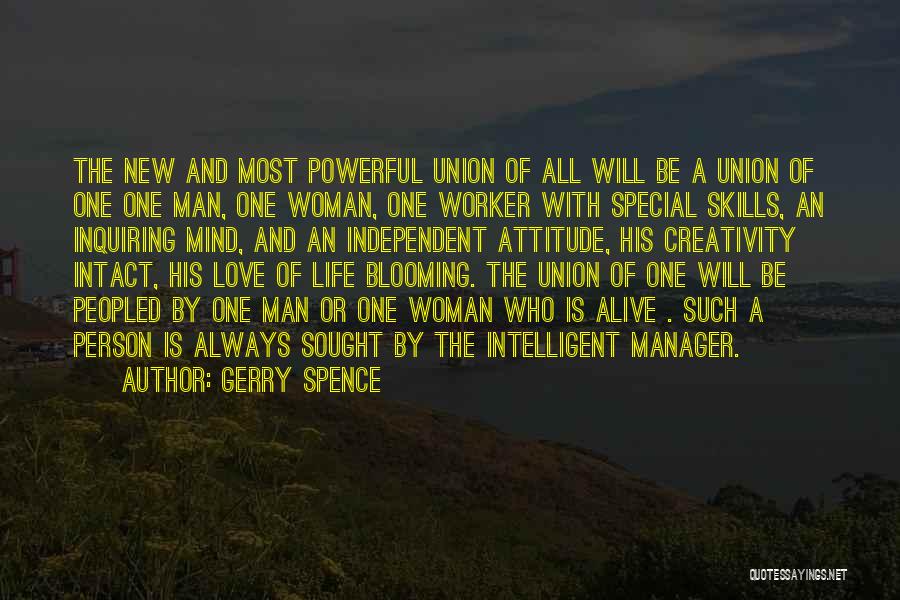 THE NEW AND MOST POWERFUL UNION OF ALL WILL BE A UNION OF ONE ONE MAN, ONE WOMAN, ONE WORKER WITH SPECIAL SKILLS, AN INQUIRING MIND, AND AN INDEPENDENT ATTITUDE, HIS CREATIVITY INTACT, HIS LOVE OF LIFE BLOOMING. THE UNION OF ONE WILL BE PEOPLED BY ONE MAN OR ONE WOMAN WHO IS ALIVE . SUCH A PERSON IS ALWAYS SOUGHT BY THE INTELLIGENT MANAGER.

AUTHOR: GERRY SPENCE

QUOTESSAYINGS.NET